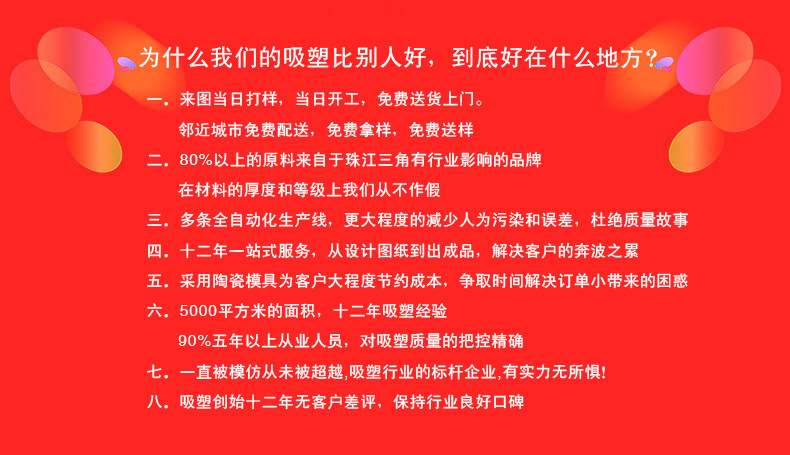 为什么我们的吸塑比别人好，到底好在什么地方？

一.来图当日打样，当日开工，免费送货上门。
邻近城市免费配送，免费拿样，免费送样

二.80%以上的原料来自于珠江三角有行业影响的品牌
在材料的厚度和等级上我们从不作假

三.多条全自动化生产线，更大程度的减少人为污染和误差，杜绝质量故事

四.十二年一站式服务，从设计图纸到出成品，解决客户的奔波之累

五.采用陶瓷模具为客户大程度节约成本，争取时间解决订单小带来的困惑

六.5000平方米的面积，十二年吸塑经验
90%五年以上从业人员，对吸塑质量的把控精确

七.一直被模仿从未被超越,吸塑行业的标杆企业,有实力无所惧!

八.吸塑创始十二年无客户差评，保持行业良好口碑